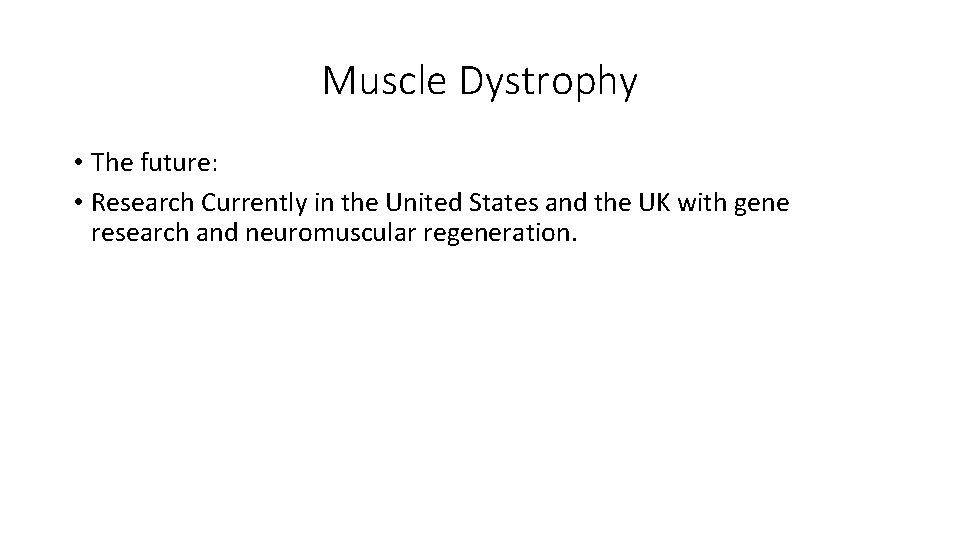 Muscle Dystrophy

• The future:
• Research Currently in the United States and the UK with gene research and neuromuscular regeneration.